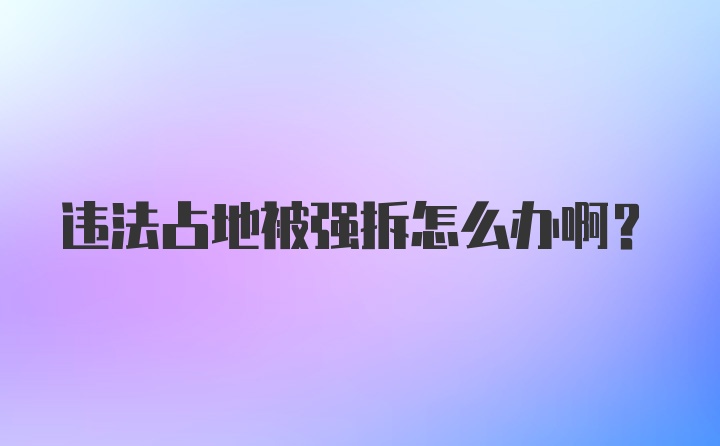 违法占地被强拆怎么办啊？